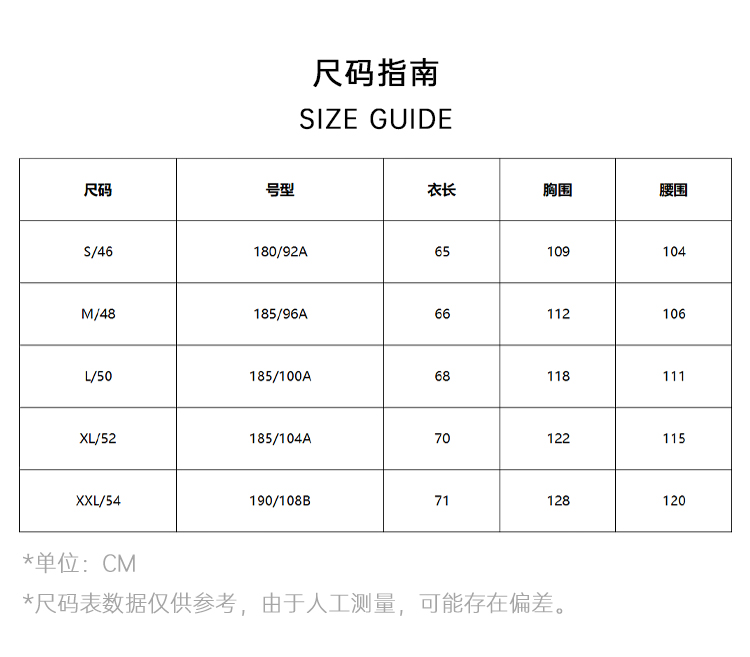 尺码指南

SIZE GUIDE

| 尺码 | 号型 | 衣长 | 胸围 | 腰围 |
|---|---|---|---|---|
| S/46 | 180/92A | 65 | 109 | 104 |
| M/48 | 185/96A | 66 | 112 | 106 |
| L/50 | 185/100A | 68 | 118 | 111 |
| XL/52 | 185/104A | 70 | 122 | 115 |
| XXL/54 | 190/108B | 71 | 128 | 120 |

*单位：CM

*尺码表数据仅供参考，由于人工测量，可能存在偏差。